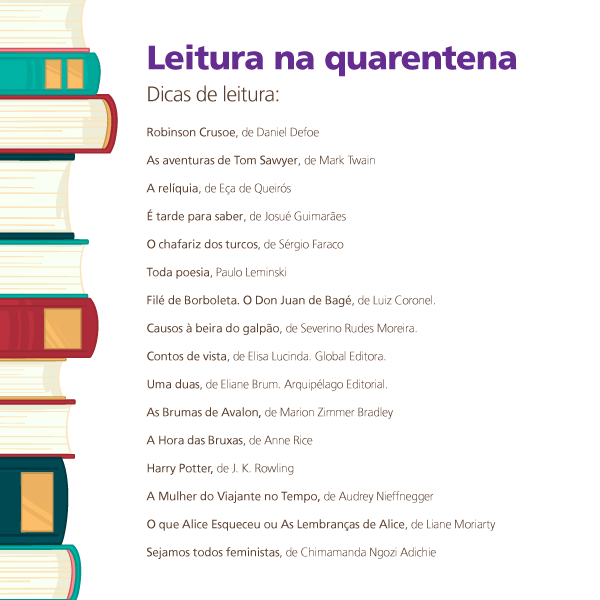 Leitura na quarentena

Dicas de leitura:

Robinson Crusoe, de Daniel Defoe

As aventuras de Tom Sawyer, de Mark Twain

A relíquia, de Eça de Queirós

É tarde para saber, de Josué Guimarães

O chafariz dos turcos, de Sérgio Faraco

Toda poesia, Paulo Leminski

Filé de Borboleta. O Don Juan de Bagé, de Luiz Coronel.

Causos à beira do galpão, de Severino Rudes Moreira.

Contos de vista, de Elisa Lucinda. Global Editora.

Uma duas, de Eliane Brum. Arquipélago Editorial.

As Brumas de Avalon, de Marion Zimmer Bradley

A Hora das Bruxas, de Anne Rice

Harry Potter, de J. K. Rowling

A Mulher do Viajante no Tempo, de Audrey Nieffnegger

O que Alice Esqueceu ou As Lembranças de Alice, de Liane Moriarty

Sejamos todos feministas, de Chimamanda Ngozi Adichie